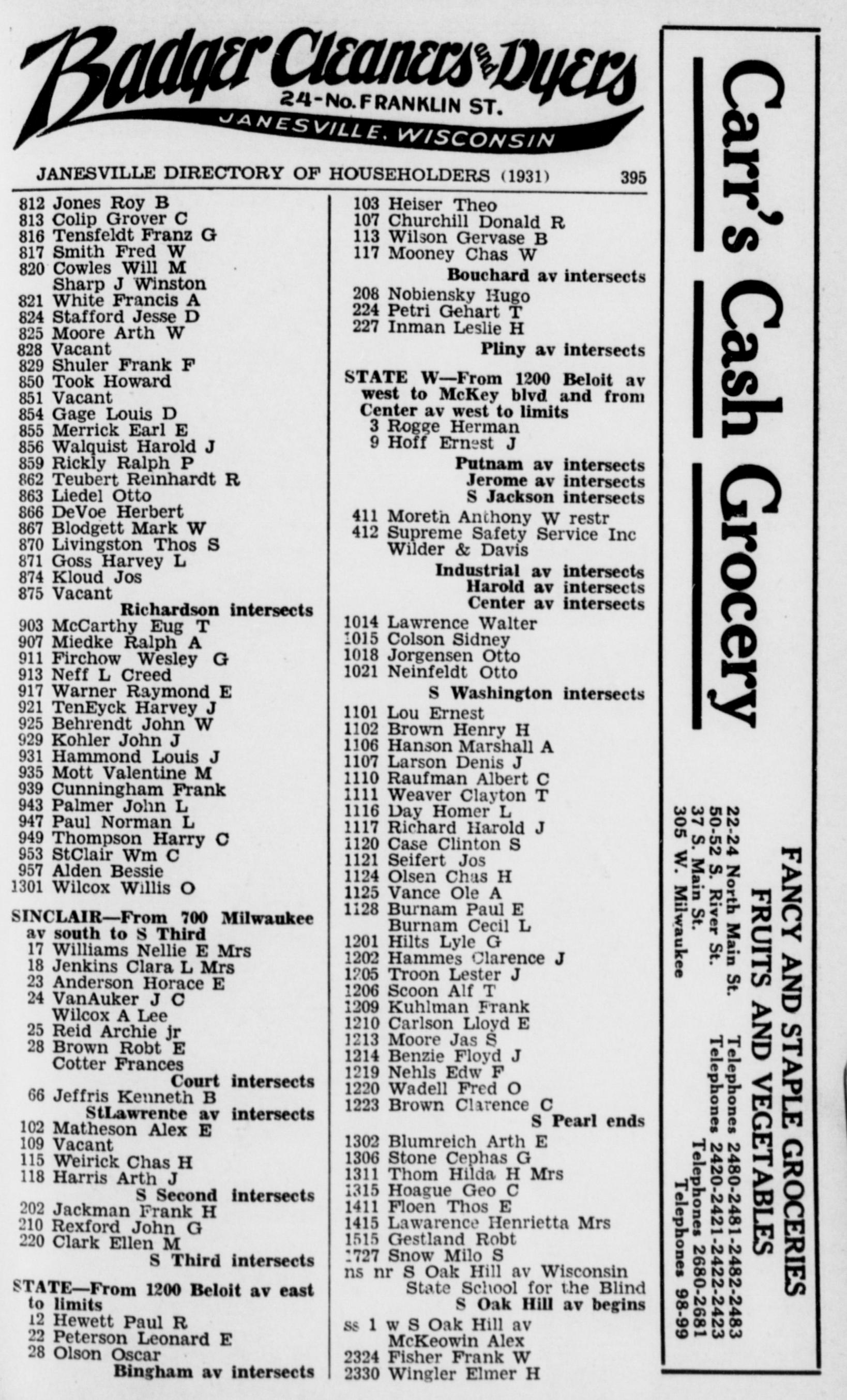 Badger Cleaners and Dyers
24-No. FRANKLIN ST.
JANESVILLE, WISCONSIN

JANESVILLE DIRECTORY OF HOUSEHOLDERS (1931) 395

812 Jones Roy B
813 Colip Grover C
816 Tensfeldt Franz G
817 Smith Fred W
820 Cowles Will M
Sharp J Winston
821 White Francis A
824 Stafford Jesse D
825 Moore Arth W
828 Vacant
829 Shuler Frank F
850 Took Howard
851 Vacant
854 Gage Louis D
855 Merrick Earl E
856 Walquist Harold J
859 Rickly Ralph P
862 Teubert Reinhardt R
863 Liedel Otto
866 DeVoe Herbert
867 Blodgett Mark W
870 Livingston Thos S
871 Goss Harvey L
874 Kloud Jos
875 Vacant
Richardson intersects
903 McCarthy Eug T
907 Miedke Ralph A
911 Firchow Wesley G
913 Neff L Creed
917 Warner Raymond E
921 TenEyck Harvey J
925 Behrendt John W
929 Kohler John J
931 Hammond Louis J
935 Mott Valentine M
939 Cunningham Frank
943 Palmer John L
947 Paul Norman L
949 Thompson Harry C
953 StClair Wm C
957 Alden Bessie
1301 Wilcox Willis O

SINCLAIR—From 700 Milwaukee av south to S Third
17 Williams Nellie E Mrs
18 Jenkins Clara L Mrs
23 Anderson Horace E
24 VanAuker J C
Wilcox A Lee
25 Reid Archie jr
28 Brown Robt E
Cotter Frances
Court intersects
66 Jeffris Kenneth B
StLawrence av intersects
102 Matheson Alex E
109 Vacant
115 Weirick Chas H
118 Harris Arth J
S Second intersects
202 Jackman Frank H
210 Rexford John G
220 Clark Ellen M
S Third intersects

STATE—From 1200 Beloit av east to limits
12 Hewett Paul R
22 Peterson Leonard E
28 Olson Oscar
Bingham av intersects

103 Heiser Theo
107 Churchill Donald R
113 Wilson Gervase B
117 Mooney Chas W
Bouchard av intersects
208 Nobiensky Hugo
224 Petri Gehart T
227 Inman Leslie H
Pliny av intersects

STATE W—From 1200 Beloit av west to McKey blvd and from Center av west to limits
3 Rogge Herman
9 Hoff Ernest J
Putnam av intersects
Jerome av intersects
S Jackson intersects
411 Moreth Anthony W restr
412 Supreme Safety Service Inc
Wilder & Davis
Industrial av intersects
Harold av intersects
Center av intersects
1014 Lawrence Walter
1015 Colson Sidney
1018 Jorgensen Otto
1021 Neinfeldt Otto
S Washington intersects
1101 Lou Ernest
1102 Brown Henry H
1106 Hanson Marshall A
1107 Larson Denis J
1110 Raufman Albert C
1111 Weaver Clayton T
1116 Day Homer L
1117 Richard Harold J
1120 Case Clinton S
1121 Seifert Jos
1124 Olsen Chas H
1125 Vance Ole A
1128 Burnam Paul E
Burnam Cecil L
1201 Hilts Lyle G
1202 Hammes Clarence J
1205 Troon Lester J
1206 Scoon Alf T
1209 Kuhlman Frank
1210 Carlson Lloyd E
1213 Moore Jas S
1214 Benzie Floyd J
1219 Nehls Edw F
1220 Wadell Fred O
1223 Brown Clarence C
S Pearl ends
1302 Blumreich Arth E
1306 Stone Cephas G
1311 Thom Hilda H Mrs
1315 Hoague Geo C
1411 Floen Thos E
1415 Lawarence Henrietta Mrs
1515 Gestland Robt
1727 Snow Milo S
ns nr S Oak Hill av Wisconsin State School for the Blind
S Oak Hill av begins
ss 1 w S Oak Hill av
McKeowin Alex
2324 Fisher Frank W
2330 Wingler Elmer H

Carr's Cash Grocery
FANCY AND STAPLE GROCERIES
FRUITS AND VEGETABLES
22-24 North Main St. Telephones 2480-2481-2482-2483
50-52 S. River St. Telephones 2420-2421-2422-2423
37 S. Main St. Telephones 2680-2681
305 W. Milwaukee Telephones 98-99